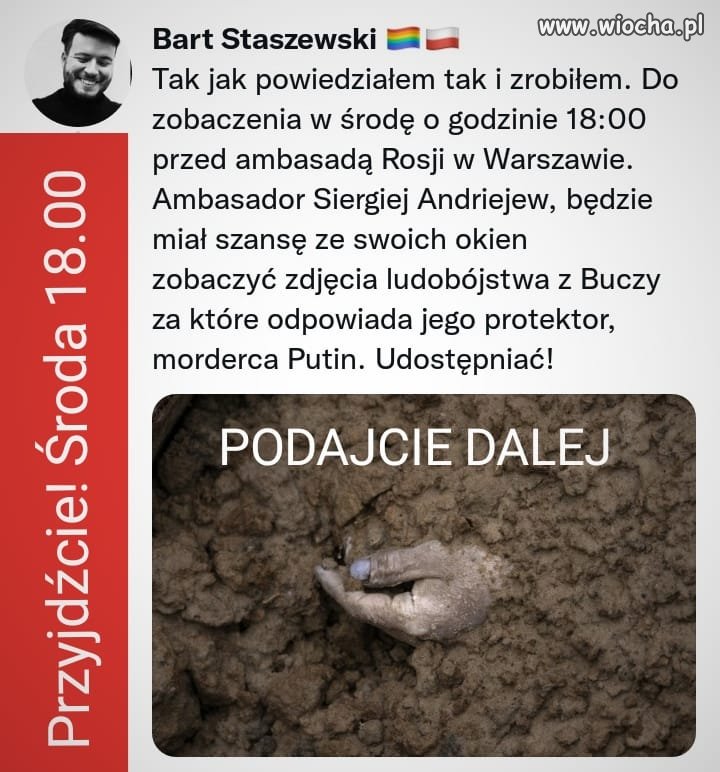 www.wiocha.pl

Bart Staszewski 🏳️‍🌈🇵🇱
Tak jak powiedziałem tak i zrobiłem. Do zobaczenia w środę o godzinie 18:00 przed ambasadą Rosji w Warszawie. Ambasador Siergiej Andriejew, będzie miał szansę ze swoich okien zobaczyć zdjęcia ludobójstwa z Buczy za które odpowiada jego protektor, morderca Putin. Udostępniać!

Przyjdźcie! Środa 18.00

PODAJCIE DALEJ